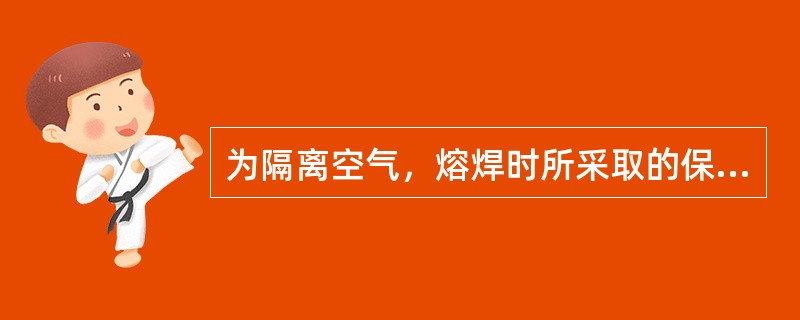 为隔离空气，熔焊时所采取的保...